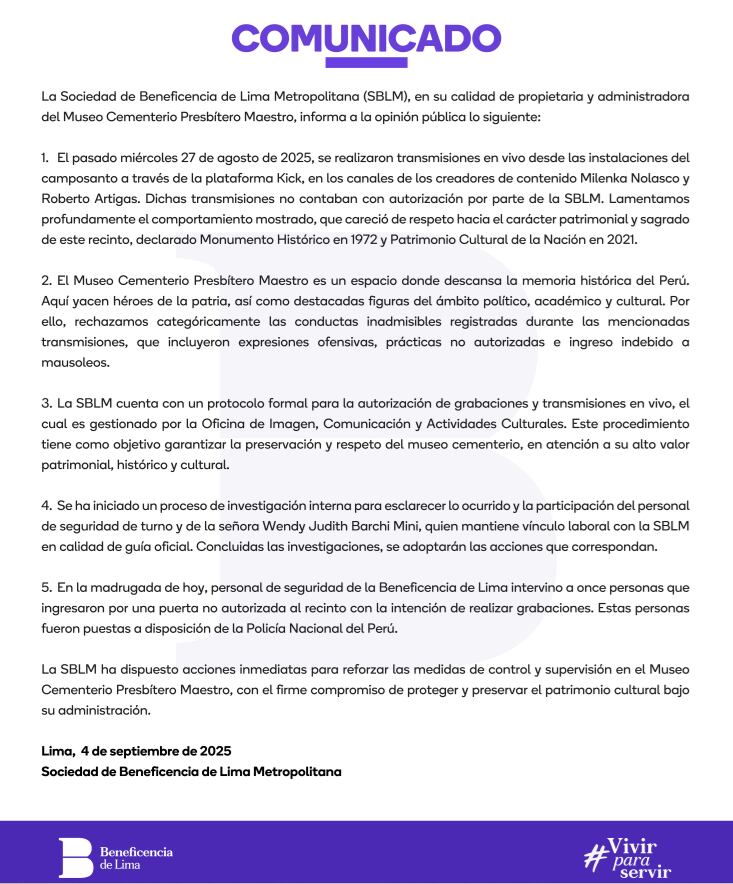 COMUNICADO

La Sociedad de Beneficencia de Lima Metropolitana (SBLM), en su calidad de propietaria y administradora del Museo Cementerio Presbítero Maestro, informa a la opinión pública lo siguiente:

1. El pasado miércoles 27 de agosto de 2025, se realizaron transmisiones en vivo desde las instalaciones del camposanto a través de la plataforma Kick, en los canales de los creadores de contenido Milenka Nolasco y Roberto Artigas. Dichas transmisiones no contaban con autorización por parte de la SBLM. Lamentamos profundamente el comportamiento mostrado, que careció de respeto hacia el carácter patrimonial y sagrado de este recinto, declarado Monumento Histórico en 1972 y Patrimonio Cultural de la Nación en 2021.

2. El Museo Cementerio Presbítero Maestro es un espacio donde descansa la memoria histórica del Perú. Aquí yacen héroes de la patria, así como destacadas figuras del ámbito político, académico y cultural. Por ello, rechazamos categóricamente las conductas inadmisibles registradas durante las mencionadas transmisiones, que incluyeron expresiones ofensivas, prácticas no autorizadas e ingreso indebido a mausoleos.

3. La SBLM cuenta con un protocolo formal para la autorización de grabaciones y transmisiones en vivo, el cual es gestionado por la Oficina de Imagen, Comunicación y Actividades Culturales. Este procedimiento tiene como objetivo garantizar la preservación y respeto del museo cementerio, en atención a su alto valor patrimonial, histórico y cultural.

4. Se ha iniciado un proceso de investigación interna para esclarecer lo ocurrido y la participación del personal de seguridad de turno y de la señora Wendy Judith Barchi Mini, quien mantiene vínculo laboral con la SBLM en calidad de guía oficial. Concluidas las investigaciones, se adoptarán las acciones que correspondan.

5. En la madrugada de hoy, personal de seguridad de la Beneficencia de Lima intervino a once personas que ingresaron por una puerta no autorizada al recinto con la intención de realizar grabaciones. Estas personas fueron puestas a disposición de la Policía Nacional del Perú.

La SBLM ha dispuesto acciones inmediatas para reforzar las medidas de control y supervisión en el Museo Cementerio Presbítero Maestro, con el firme compromiso de proteger y preservar el patrimonio cultural bajo su administración.

Lima, 4 de septiembre de 2025
Sociedad de Beneficencia de Lima Metropolitana

Beneficencia de Lima

#Vivir para servir